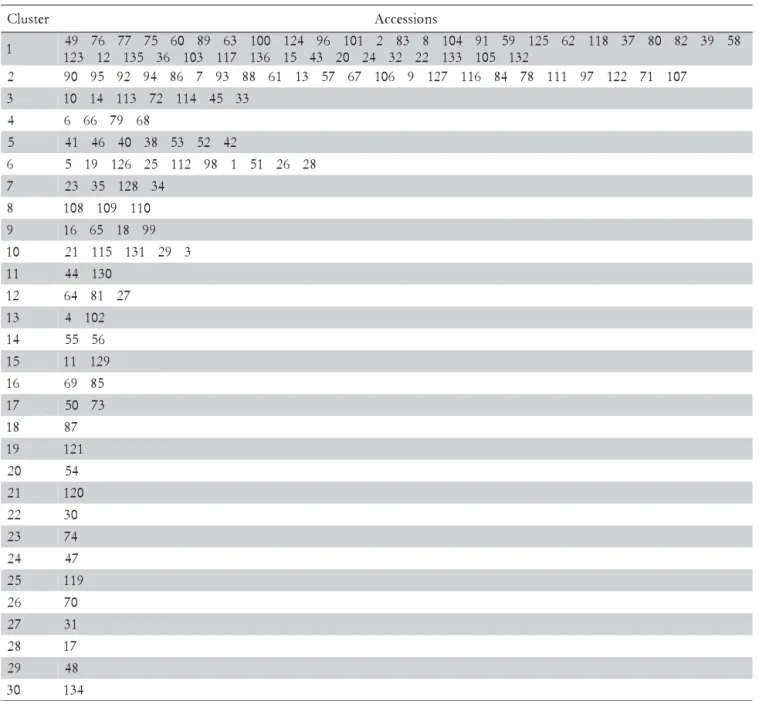 | Cluster | Accessions |
|---|---|
| 1 | 49 76 77 75 60 89 63 100 124 96 101 2 83 8 104 91 59 125 62 118 37 80 82 39 58 123 12 135 36 103 117 136 15 43 20 24 32 22 133 105 132 |
| 2 | 90 95 92 94 86 7 93 88 61 13 57 67 106 9 127 116 84 78 111 97 122 71 107 |
| 3 | 10 14 113 72 114 45 33 |
| 4 | 6 66 79 68 |
| 5 | 41 46 40 38 53 52 42 |
| 6 | 5 19 126 25 112 98 1 51 26 28 |
| 7 | 23 35 128 34 |
| 8 | 108 109 110 |
| 9 | 16 65 18 99 |
| 10 | 21 115 131 29 3 |
| 11 | 44 130 |
| 12 | 64 81 27 |
| 13 | 4 102 |
| 14 | 55 56 |
| 15 | 11 129 |
| 16 | 69 85 |
| 17 | 50 73 |
| 18 | 87 |
| 19 | 121 |
| 20 | 54 |
| 21 | 120 |
| 22 | 30 |
| 23 | 74 |
| 24 | 47 |
| 25 | 119 |
| 26 | 70 |
| 27 | 31 |
| 28 | 17 |
| 29 | 48 |
| 30 | 134 |